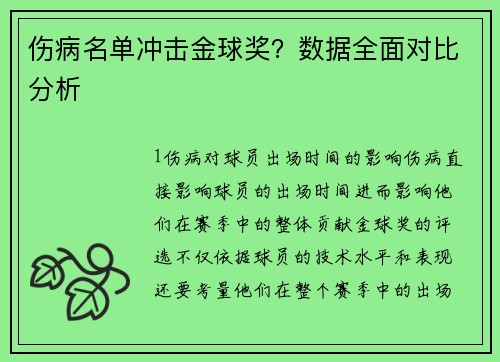 伤病名单冲击金球奖？数据全面对比分析

1伤病对球员出场时间的影响伤病直接影响球员的出场时间进而影响他们在赛季中的整体贡献金球奖的评选不仅依据球员的技术水平和表现还要考量他们在整个赛季中的出场